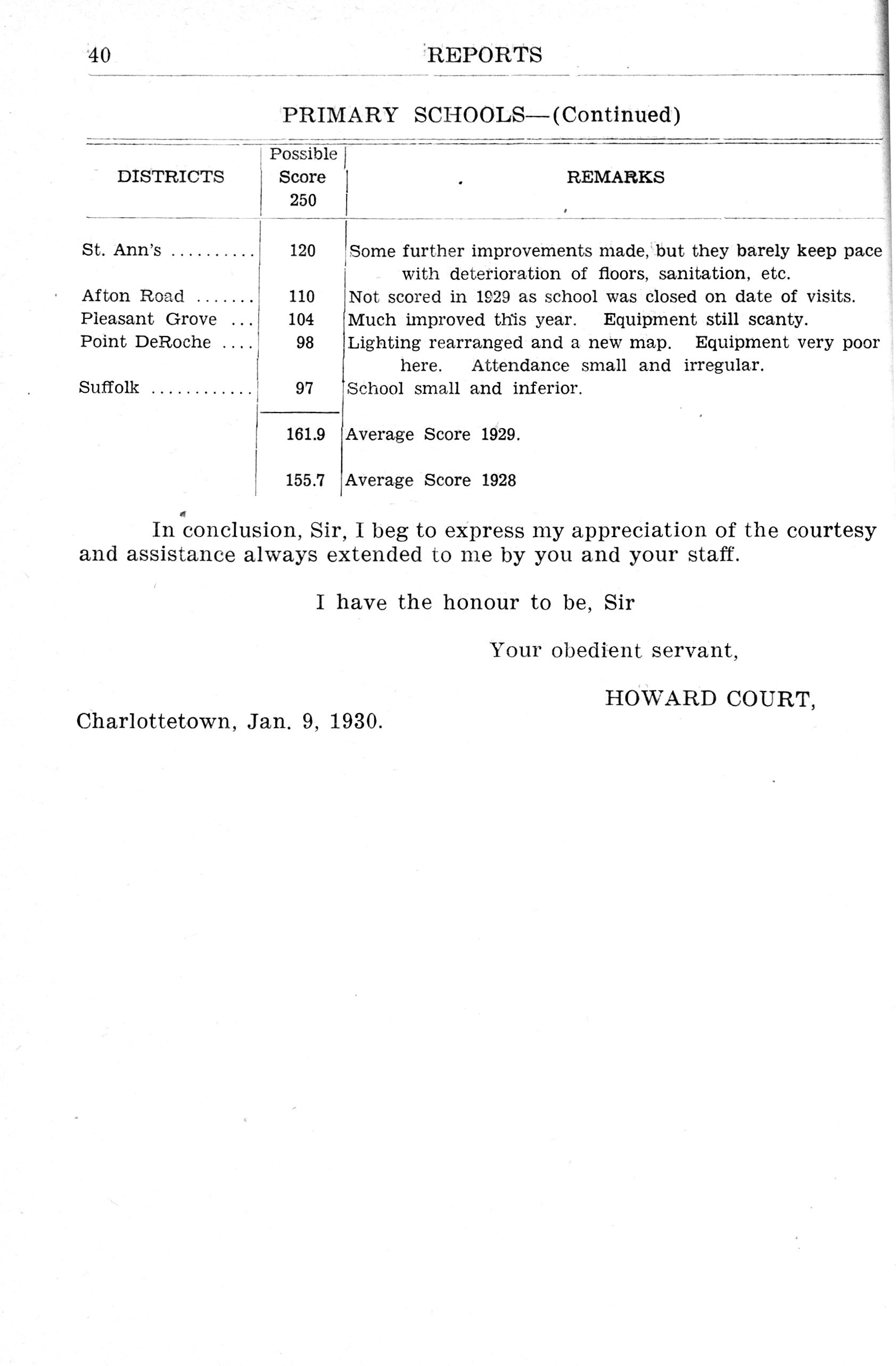 40 REPORTS

PRIMARY SCHOOLS—(Continued)

| DISTRICTS | Possible Score 250 | REMARKS |
|---|---|---|
| St. Ann's .......... | 120 | Some further improvements made, but they barely keep pace with deterioration of floors, sanitation, etc. |
| Afton Road ....... | 110 | Not scored in 1929 as school was closed on date of visits. |
| Pleasant Grove ... | 104 | Much improved this year. Equipment still scanty. |
| Point DeRoche .... | 98 | Lighting rearranged and a new map. Equipment very poor here. Attendance small and irregular. |
| Suffolk ............ | 97 | School small and inferior. |
| | 161.9 | Average Score 1929. |
| | 155.7 | Average Score 1928 |

In conclusion, Sir, I beg to express my appreciation of the courtesy and assistance always extended to me by you and your staff.

I have the honour to be, Sir

Your obedient servant,

HOWARD COURT,

Charlottetown, Jan. 9, 1930.